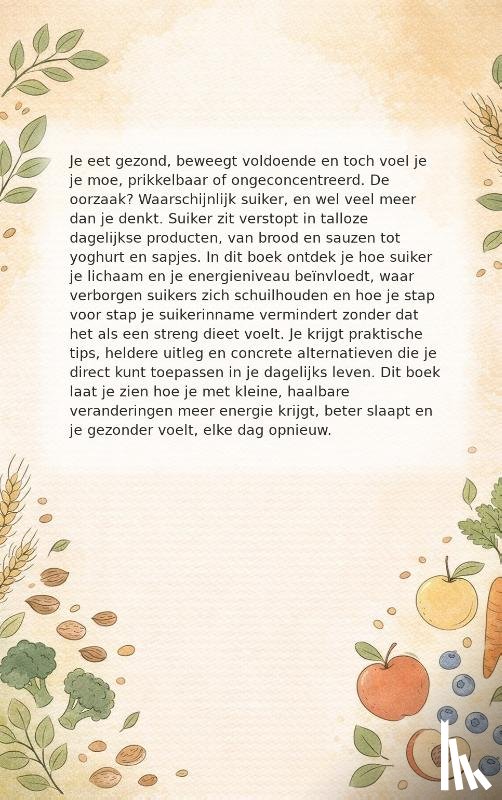 Je eet gezond, beweegt voldoende en toch voel je je moe, prikkelbaar of ongeconcentreerd. De oorzaak? Waarschijnlijk suiker, en wel veel meer dan je denkt. Suiker zit verstopt in talloze dagelijkse producten, van brood en sauzen tot yoghurt en sapjes. In dit boek ontdek je hoe suiker je lichaam en je energieniveau beïnvloedt, waar verborgen suikers zich schuilhouden en hoe je stap voor stap je suikerinname vermindert zonder dat het als een streng dieet voelt. Je krijgt praktische tips, heldere uitleg en concrete alternatieven die je direct kunt toepassen in je dagelijks leven. Dit boek laat je zien hoe je met kleine, haalbare veranderingen meer energie krijgt, beter slaapt en je gezonder voelt, elke dag opnieuw.